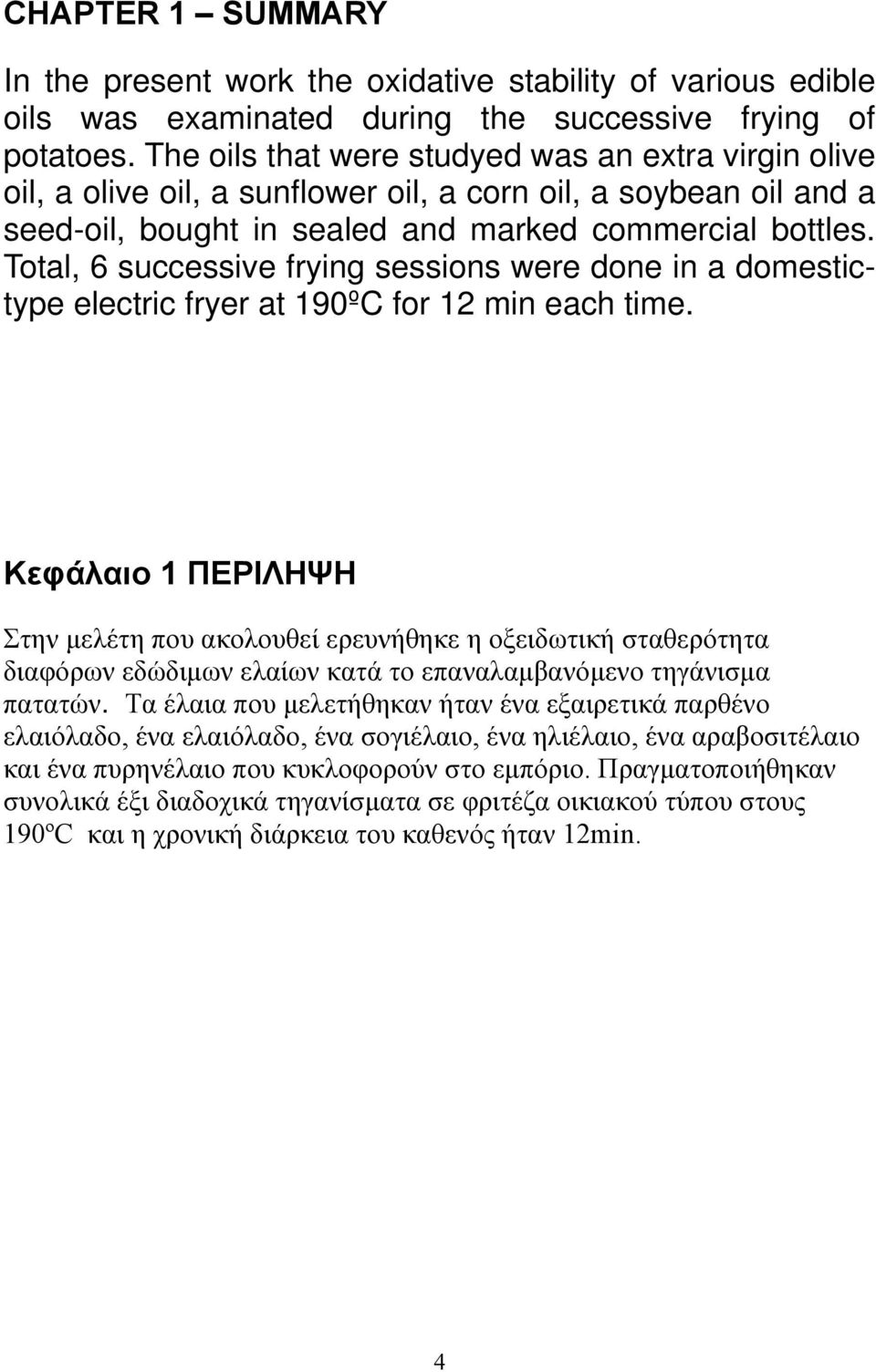 CHAPTER 1 – SUMMARY

In the present work the oxidative stability of various edible oils was examinated during the successive frying of potatoes. The oils that were studyed was an extra virgin olive oil, a olive oil, a sunflower oil, a corn oil, a soybean oil and a seed-oil, bought in sealed and marked commercial bottles. Total, 6 successive frying sessions were done in a domestic-type electric fryer at 190ºC for 12 min each time.

Κεφάλαιο 1 ΠΕΡΙΛΗΨΗ

Στην μελέτη που ακολουθεί ερευνήθηκε η οξειδωτική σταθερότητα διαφόρων εδώδιμων ελαίων κατά το επαναλαμβανόμενο τηγάνισμα πατατών. Τα έλαια που μελετήθηκαν ήταν ένα εξαιρετικά παρθένο ελαιόλαδο, ένα ελαιόλαδο, ένα σογιέλαιο, ένα ηλιέλαιο, ένα αραβοσιτέλαιο και ένα πυρηνέλαιο που κυκλοφορούν στο εμπόριο. Πραγματοποιήθηκαν συνολικά έξι διαδοχικά τηγανίσματα σε φριτέζα οικιακού τύπου στους 190ºC και η χρονική διάρκεια του καθενός ήταν 12min.

4